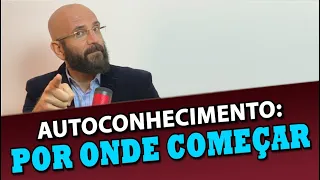 AUTOCONHECIMENTO:
POR ONDE COMEÇAR